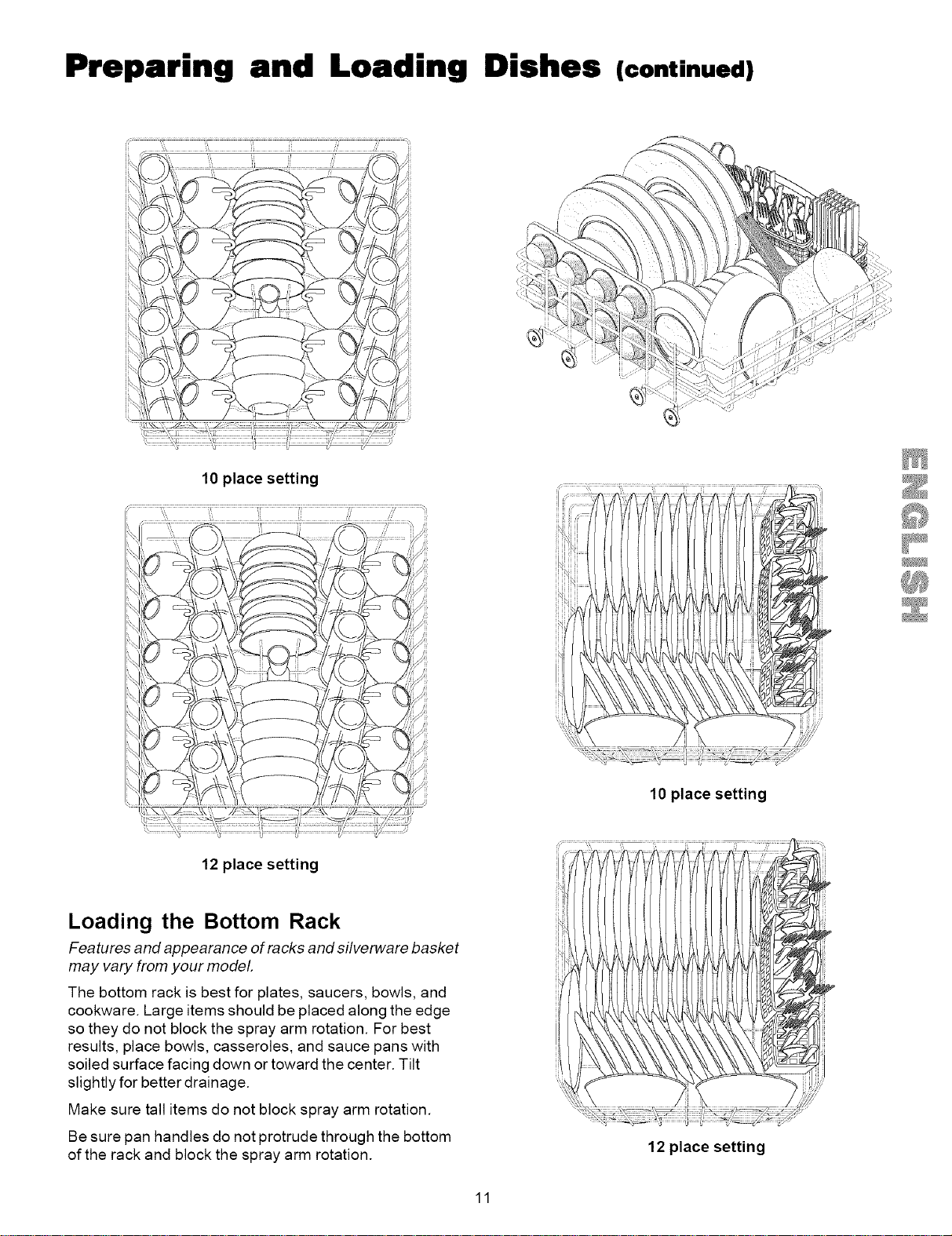 Preparing and Loading Dishes (continued)

10 place setting

12 place setting

Loading the Bottom Rack

Features and appearance of racks and silverware basket may vary from your model.

The bottom rack is best for plates, saucers, bowls, and cookware. Large items should be placed along the edge so they do not block the spray arm rotation. For best results, place bowls, casseroles, and sauce pans with soiled surface facing down or toward the center. Tilt slightly for better drainage.

Make sure tall items do not block spray arm rotation.

Be sure pan handles do not protrude through the bottom of the rack and block the spray arm rotation.

ENGLISH

10 place setting

12 place setting

11